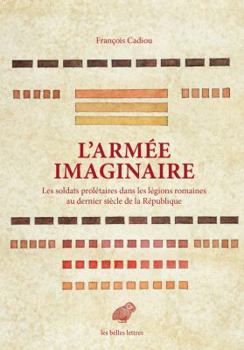 François Cadiou

L'ARMÉE IMAGINAIRE

Les soldats prolétaires dans les légions romaines au dernier siècle de la République

les belles lettres